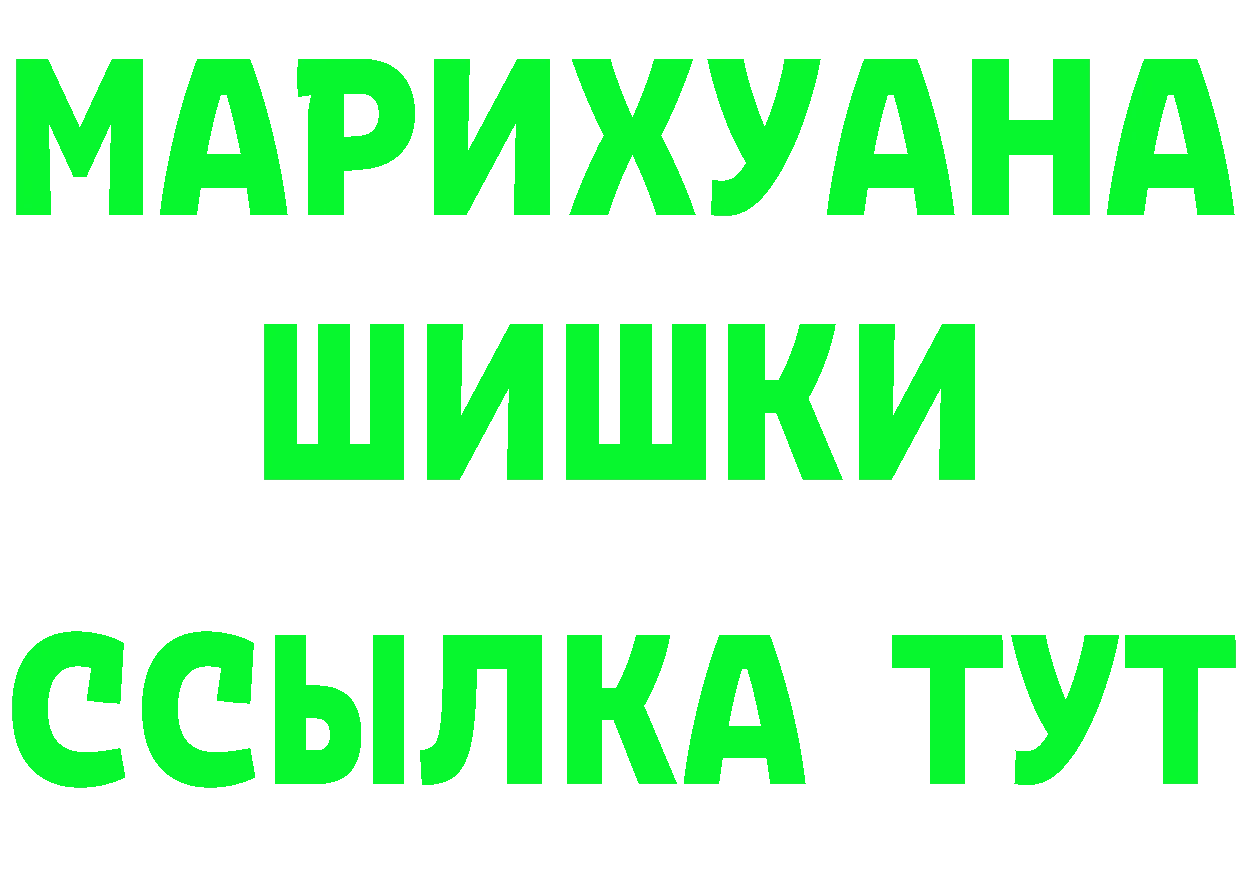 МАРИХУАНА
ШИШКИ
ССЫЛКА ТУТ